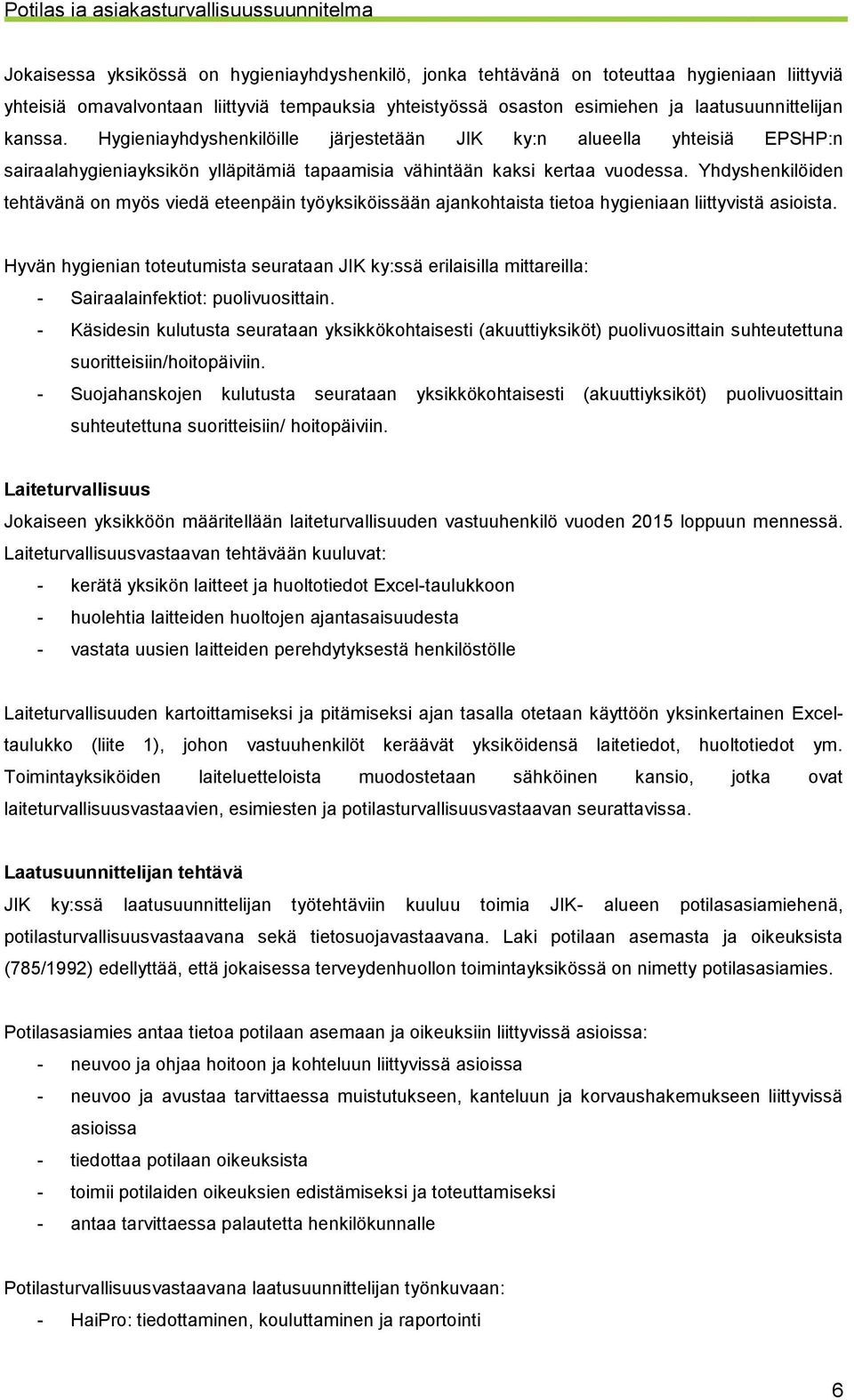 Potilas ja asiakasturvallisuussuunnitelma

Jokaisessa yksikössä on hygieniayhdyshenkilö, jonka tehtävänä on toteuttaa hygieniaan liittyviä yhteisiä omavalvontaan liittyviä tempauksia yhteistyössä osaston esimiehen ja laatusuunnittelijan kanssa. Hygieniayhdyshenkilöille järjestetään JIK ky:n alueella yhteisiä EPSHP:n sairaalahygieniayksikön ylläpitämiä tapaamisia vähintään kaksi kertaa vuodessa. Yhdyshenkilöiden tehtävänä on myös viedä eteenpäin työyksiköissään ajankohtaista tietoa hygieniaan liittyvistä asioista.

Hyvän hygienian toteutumista seurataan JIK ky:ssä erilaisilla mittareilla:
- Sairaalainfektiot: puolivuosittain.
- Käsidesin kulutusta seurataan yksikkökohtaisesti (akuuttiyksiköt) puolivuosittain suhteutettuna suoritteisiin/hoitopäiviin.
- Suojahanskojen kulutusta seurataan yksikkökohtaisesti (akuuttiyksiköt) puolivuosittain suhteutettuna suoritteisiin/ hoitopäiviin.

Laiteturvallisuus
Jokaiseen yksikköön määritellään laiteturvallisuuden vastuuhenkilö vuoden 2015 loppuun mennessä. Laiteturvallisuusvastaavan tehtävään kuuluvat:
- kerätä yksikön laitteet ja huoltotiedot Excel-taulukkoon
- huolehtia laitteiden huoltojen ajantasaisuudesta
- vastata uusien laitteiden perehdytyksestä henkilöstölle

Laiteturvallisuuden kartoittamiseksi ja pitämiseksi ajan tasalla otetaan käyttöön yksinkertainen Excel-taulukko (liite 1), johon vastuuhenkilöt keräävät yksiköidensä laitetiedot, huoltotiedot ym. Toimintayksiköiden laiteluetteloista muodostetaan sähköinen kansio, jotka ovat laiteturvallisuusvastaavien, esimiesten ja potilasturvallisuusvastaavan seurattavissa.

Laatusuunnittelijan tehtävä
JIK ky:ssä laatusuunnittelijan työtehtäviin kuuluu toimia JIK- alueen potilasasiamiehenä, potilasturvallisuusvastaavana sekä tietosuojavastaavana. Laki potilaan asemasta ja oikeuksista (785/1992) edellyttää, että jokaisessa terveydenhuollon toimintayksikössä on nimetty potilasasiamies.

Potilasasiamies antaa tietoa potilaan asemaan ja oikeuksiin liittyvissä asioissa:
- neuvoo ja ohjaa hoitoon ja kohteluun liittyvissä asioissa
- neuvoo ja avustaa tarvittaessa muistutukseen, kanteluun ja korvaushakemukseen liittyvissä asioissa
- tiedottaa potilaan oikeuksista
- toimii potilaiden oikeuksien edistämiseksi ja toteuttamiseksi
- antaa tarvittaessa palautetta henkilökunnalle

Potilasturvallisuusvastaavana laatusuunnittelijan työnkuvaan:
- HaiPro: tiedottaminen, kouluttaminen ja raportointi

6